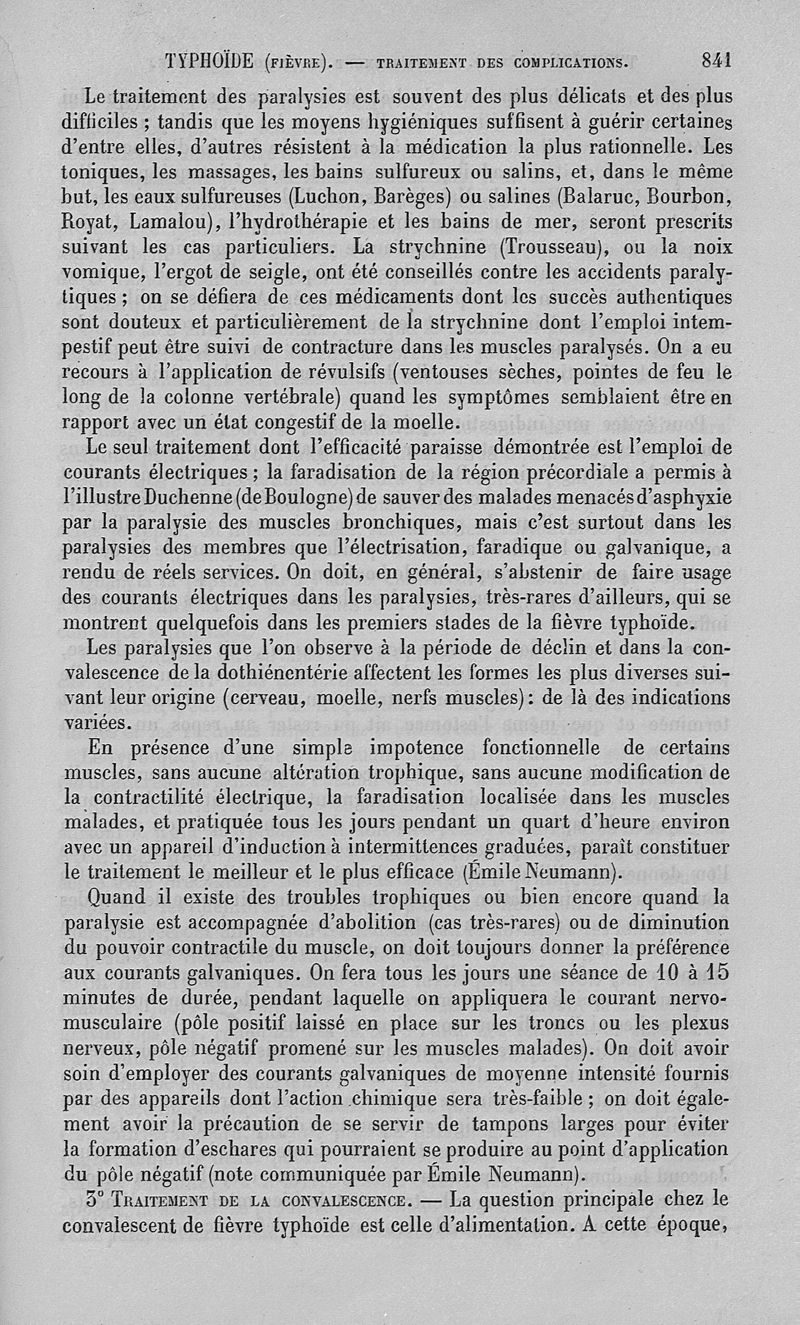 TYPHOÏDE (FIÈVRE). — TRAITEMENT DES COMPLICATIONS. 841

Le traitement des paralysies est souvent des plus délicats et des plus difficiles ; tandis que les moyens hygiéniques suffisent à guérir certaines d'entre elles, d'autres résistent à la médication la plus rationnelle. Les toniques, les massages, les bains sulfureux ou salins, et, dans le même but, les eaux sulfureuses (Luchon, Barèges) ou salines (Balaruc, Bourbon, Royat, Lamalou), l'hydrothérapie et les bains de mer, seront prescrits suivant les cas particuliers. La strychnine (Trousseau), ou la noix vomique, l'ergot de seigle, ont été conseillés contre les accidents paralytiques ; on se défiera de ces médicaments dont les succès authentiques sont douteux et particulièrement de la strychnine dont l'emploi intempestif peut être suivi de contracture dans les muscles paralysés. On a eu recours à l'application de révulsifs (ventouses sèches, pointes de feu le long de la colonne vertébrale) quand les symptômes semblaient être en rapport avec un état congestif de la moelle.

Le seul traitement dont l'efficacité paraisse démontrée est l'emploi de courants électriques ; la faradisation de la région précordiale a permis à l'illustre Duchenne (de Boulogne) de sauver des malades menacés d'asphyxie par la paralysie des muscles bronchiques, mais c'est surtout dans les paralysies des membres que l'électrisation, faradique ou galvanique, a rendu de réels services. On doit, en général, s'abstenir de faire usage des courants électriques dans les paralysies, très-rares d'ailleurs, qui se montrent quelquefois dans les premiers stades de la fièvre typhoïde.

Les paralysies que l'on observe à la période de déclin et dans la convalescence de la dothiénentérie affectent les formes les plus diverses suivant leur origine (cerveau, moelle, nerfs muscles) : de là des indications variées.

En présence d'une simple impotence fonctionnelle de certains muscles, sans aucune altération trophique, sans aucune modification de la contractilité électrique, la faradisation localisée dans les muscles malades, et pratiquée tous les jours pendant un quart d'heure environ avec un appareil d'induction à intermittences graduées, paraît constituer le traitement le meilleur et le plus efficace (Émile Neumann).

Quand il existe des troubles trophiques ou bien encore quand la paralysie est accompagnée d'abolition (cas très-rares) ou de diminution du pouvoir contractile du muscle, on doit toujours donner la préférence aux courants galvaniques. On fera tous les jours une séance de 10 à 15 minutes de durée, pendant laquelle on appliquera le courant nervo-musculaire (pôle positif laissé en place sur les troncs ou les plexus nerveux, pôle négatif promené sur les muscles malades). On doit avoir soin d'employer des courants galvaniques de moyenne intensité fournis par des appareils dont l'action chimique sera très-faible ; on doit également avoir la précaution de se servir de tampons larges pour éviter la formation d'eschares qui pourraient se produire au point d'application du pôle négatif (note communiquée par Émile Neumann).

3° TRAITEMENT DE LA CONVALESCENCE. — La question principale chez le convalescent de fièvre typhoïde est celle d'alimentation. A cette époque,